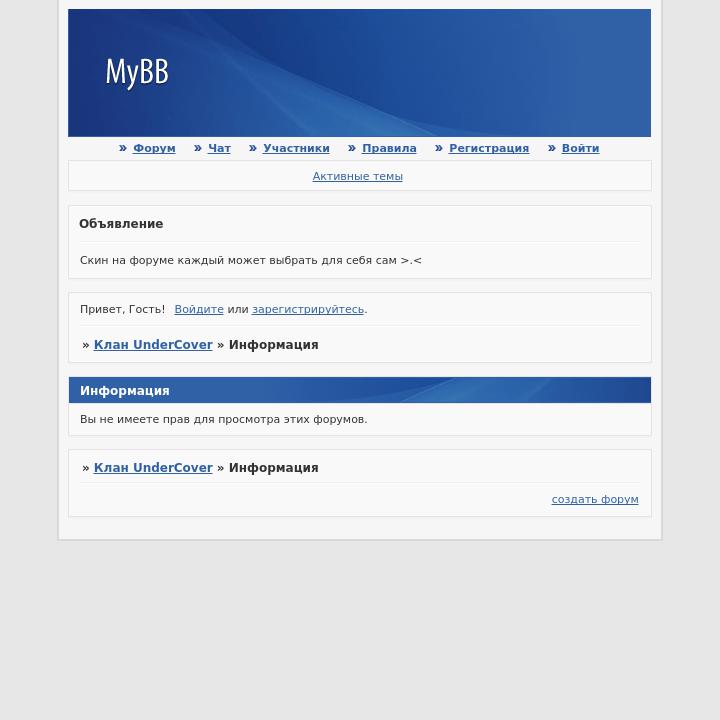 MyBB

» Форум » Чат » Участники » Правила » Регистрация » Войти

Активные темы

Объявление

Скин на форуме каждый может выбрать для себя сам >.<

Привет, Гость! Войдите или зарегистрируйтесь.

» Клан UnderCover » Информация

Информация

Вы не имеете прав для просмотра этих форумов.

» Клан UnderCover » Информация

создать форум